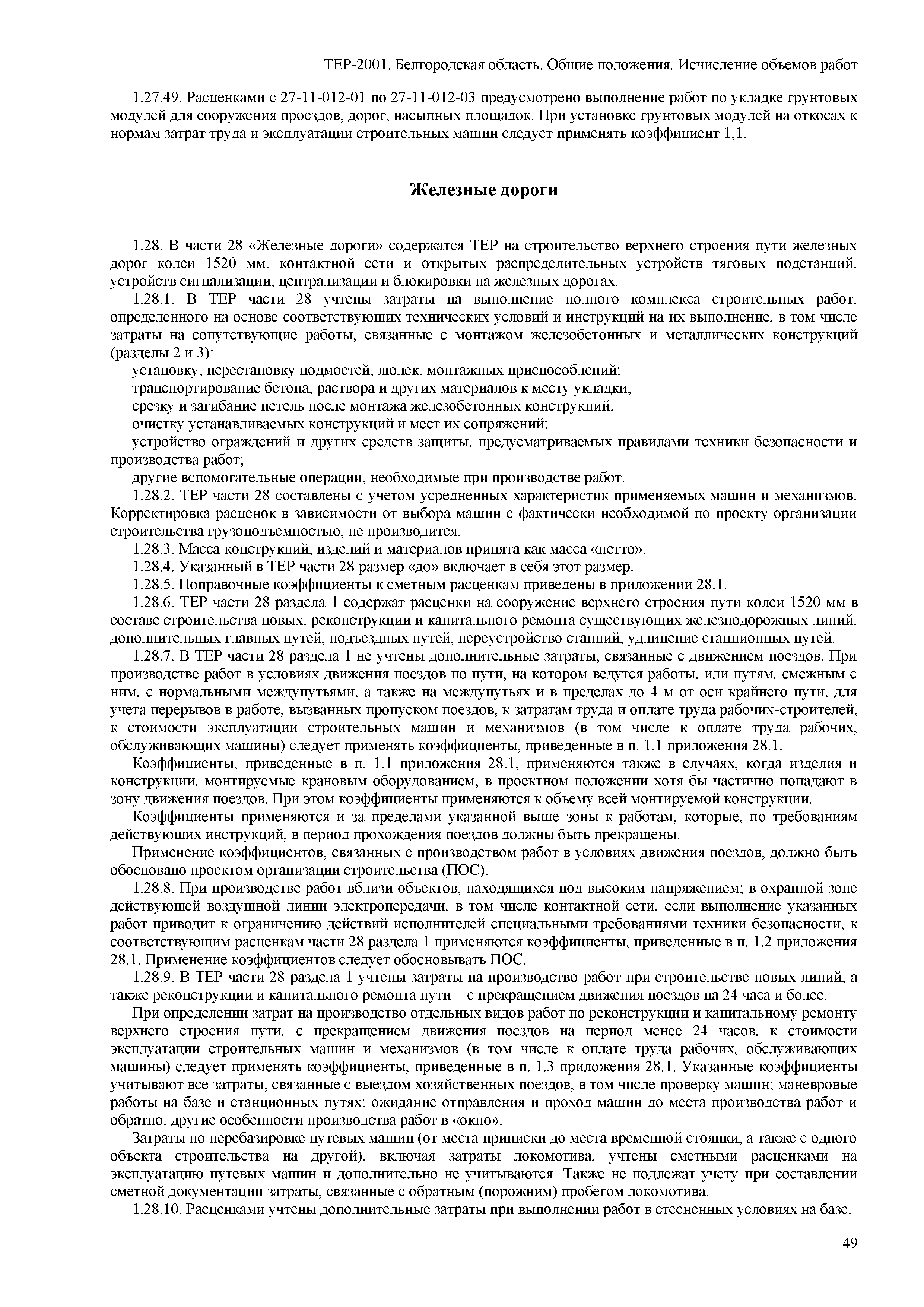 ТЕР-2001. Белгородская область. Общие положения. Исчисление объемов работ

1.27.49. Расценками с 27-11-012-01 по 27-11-012-03 предусмотрено выполнение работ по укладке грунтовых модулей для сооружения проездов, дорог, насыпных площадок. При установке грунтовых модулей на откосах к нормам затрат труда и эксплуатации строительных машин следует применять коэффициент 1,1.

Железные дороги

1.28. В части 28 «Железные дороги» содержатся ТЕР на строительство верхнего строения пути железных дорог колеи 1520 мм, контактной сети и открытых распределительных устройств тяговых подстанций, устройств сигнализации, централизации и блокировки на железных дорогах.

1.28.1. В ТЕР части 28 учтены затраты на выполнение полного комплекса строительных работ, определенного на основе соответствующих технических условий и инструкций на их выполнение, в том числе затраты на сопутствующие работы, связанные с монтажом железобетонных и металлических конструкций (разделы 2 и 3):

установку, перестановку подмостей, люлек, монтажных приспособлений;

транспортирование бетона, раствора и других материалов к месту укладки;

срезку и загибание петель после монтажа железобетонных конструкций;

очистку устанавливаемых конструкций и мест их сопряжений;

устройство ограждений и других средств защиты, предусматриваемых правилами техники безопасности и производства работ;

другие вспомогательные операции, необходимые при производстве работ.

1.28.2. ТЕР части 28 составлены с учетом усредненных характеристик применяемых машин и механизмов. Корректировка расценок в зависимости от выбора машин с фактически необходимой по проекту организации строительства грузоподъемностью, не производится.

1.28.3. Масса конструкций, изделий и материалов принята как масса «нетто».

1.28.4. Указанный в ТЕР части 28 размер «до» включает в себя этот размер.

1.28.5. Поправочные коэффициенты к сметным расценкам приведены в приложении 28.1.

1.28.6. ТЕР части 28 раздела 1 содержат расценки на сооружение верхнего строения пути колеи 1520 мм в составе строительства новых, реконструкции и капитального ремонта существующих железнодорожных линий, дополнительных главных путей, подъездных путей, переустройство станций, удлинение станционных путей.

1.28.7. В ТЕР части 28 раздела 1 не учтены дополнительные затраты, связанные с движением поездов. При производстве работ в условиях движения поездов по пути, на котором ведутся работы, или путям, смежным с ним, с нормальными междупутьями, а также на междупутьях и в пределах до 4 м от оси крайнего пути, для учета перерывов в работе, вызванных пропуском поездов, к затратам труда и оплате труда рабочих-строителей, к стоимости эксплуатации строительных машин и механизмов (в том числе к оплате труда рабочих, обслуживающих машины) следует применять коэффициенты, приведенные в п. 1.1 приложения 28.1.

Коэффициенты, приведенные в п. 1.1 приложения 28.1, применяются также в случаях, когда изделия и конструкции, монтируемые крановым оборудованием, в проектном положении хотя бы частично попадают в зону движения поездов. При этом коэффициенты применяются к объему всей монтируемой конструкции.

Коэффициенты применяются и за пределами указанной выше зоны к работам, которые, по требованиям действующих инструкций, в период прохождения поездов должны быть прекращены.

Применение коэффициентов, связанных с производством работ в условиях движения поездов, должно быть обосновано проектом организации строительства (ПОС).

1.28.8. При производстве работ вблизи объектов, находящихся под высоким напряжением; в охранной зоне действующей воздушной линии электропередачи, в том числе контактной сети, если выполнение указанных работ приводит к ограничению действий исполнителей специальными требованиями техники безопасности, к соответствующим расценкам части 28 раздела 1 применяются коэффициенты, приведенные в п. 1.2 приложения 28.1. Применение коэффициентов следует обосновывать ПОС.

1.28.9. В ТЕР части 28 раздела 1 учтены затраты на производство работ при строительстве новых линий, а также реконструкции и капитального ремонта пути – с прекращением движения поездов на 24 часа и более.

При определении затрат на производство отдельных видов работ по реконструкции и капитальному ремонту верхнего строения пути, с прекращением движения поездов на период менее 24 часов, к стоимости эксплуатации строительных машин и механизмов (в том числе к оплате труда рабочих, обслуживающих машины) следует применять коэффициенты, приведенные в п. 1.3 приложения 28.1. Указанные коэффициенты учитывают все затраты, связанные с выездом хозяйственных поездов, в том числе проверку машин; маневровые работы на базе и станционных путях; ожидание отправления и проход машин до места производства работ и обратно, другие особенности производства работ в «окно».

Затраты по перебазировке путевых машин (от места приписки до места временной стоянки, а также с одного объекта строительства на другой), включая затраты локомотива, учтены сметными расценками на эксплуатацию путевых машин и дополнительно не учитываются. Также не подлежат учету при составлении сметной документации затраты, связанные с обратным (порожним) пробегом локомотива.

1.28.10. Расценками учтены дополнительные затраты при выполнении работ в стесненных условиях на базе.

49